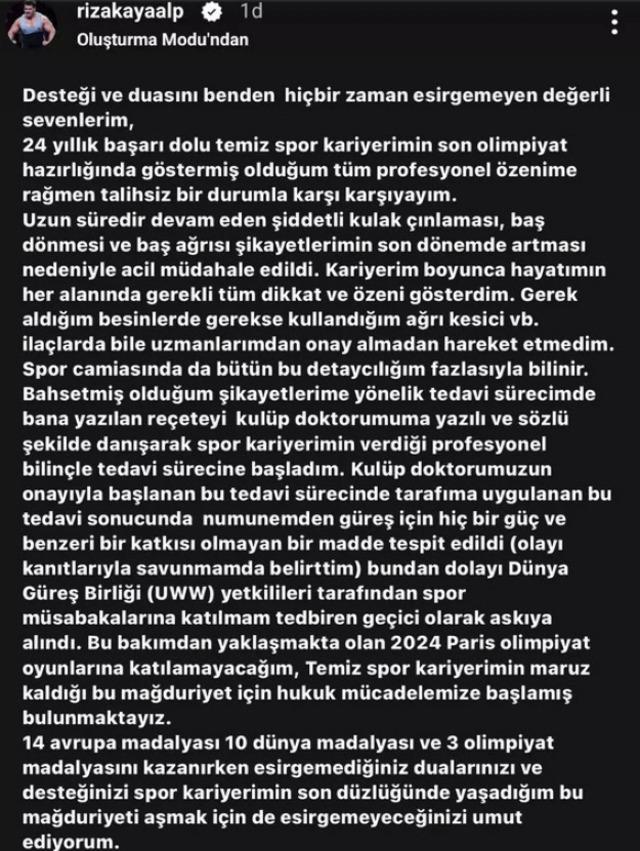 rizakayaalp 1d
Oluşturma Modu'ndan

Desteği ve duasını benden hiçbir zaman esirgemeyen değerli sevenlerim,
24 yıllık başarı dolu temiz spor kariyerimin son olimpiyat hazırlığında göstermiş olduğum tüm profesyonel özenime rağmen talihsiz bir durumla karşı karşıyayım.
Uzun süredir devam eden şiddetli kulak çınlaması, baş dönmesi ve baş ağrısı şikayetlerimin son dönemde artması nedeniyle acil müdahale edildi. Kariyerim boyunca hayatımın her alanında gerekli tüm dikkat ve özeni gösterdim. Gerek aldığım besinlerde gerekse kullandığım ağrı kesici vb. ilaçlarda bile uzmanlarımdan onay almadan hareket etmedim. Spor camiasında da bütün bu detaycılığım fazlasıyla bilinir.
Bahsetmiş olduğum şikayetlerime yönelik tedavi sürecimde bana yazılan reçeteyi kulüp doktorumuma yazılı ve sözlü şekilde danışarak spor kariyerimin verdiği profesyonel bilinçle tedavi sürecine başladım. Kulüp doktorumuzun onayıyla başlanan bu tedavi sürecinde tarafıma uygulanan bu tedavi sonucunda numunemden güreş için hiç bir güç ve benzeri bir katkısı olmayan bir madde tespit edildi (olayı kanıtlarıyla savunmamda belirttim) bundan dolayı Dünya Güreş Birliği (UWW) yetkilileri tarafından spor müsabakalarına katılmam tedbiren geçici olarak askıya alındı. Bu bakımdan yaklaşmakta olan 2024 Paris olimpiyat oyunlarına katılamayacağım, Temiz spor kariyerimin maruz kaldığı bu mağduriyet için hukuk mücadelemize başlamış bulunmaktayız.
14 avrupa madalyası 10 dünya madalyası ve 3 olimpiyat madalyasını kazanırken esirgemediğiniz dualarınızı ve desteğinizi spor kariyerimin son düzlüğünde yaşadığım bu mağduriyeti aşmak için de esirgemeyeceğinizi umut ediyorum.